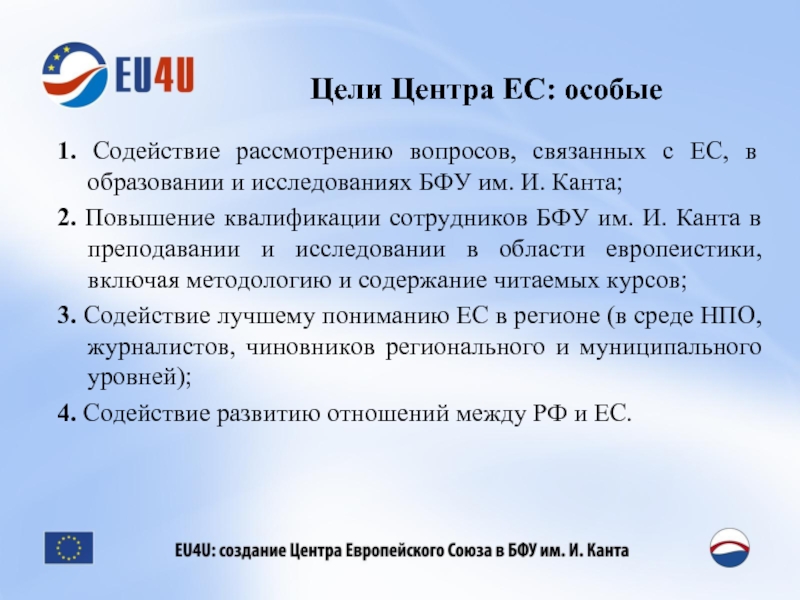 EU4U

Цели Центра ЕС: особые

1. Содействие рассмотрению вопросов, связанных с ЕС, в образовании и исследованиях БФУ им. И. Канта;

2. Повышение квалификации сотрудников БФУ им. И. Канта в преподавании и исследовании в области европеистики, включая методологию и содержание читаемых курсов;

3. Содействие лучшему пониманию ЕС в регионе (в среде НПО, журналистов, чиновников регионального и муниципального уровней);

4. Содействие развитию отношений между РФ и ЕС.

EU4U: создание Центра Европейского Союза в БФУ им. И. Канта